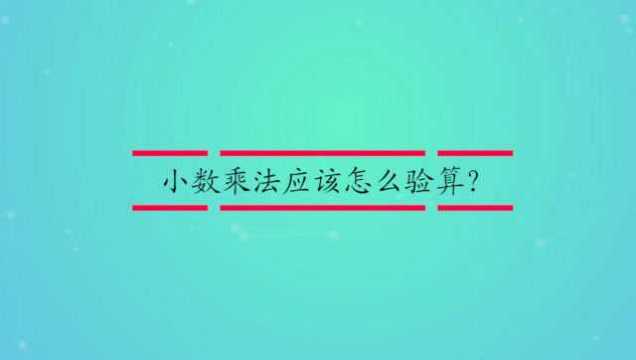 小数乘法应该怎么验算?